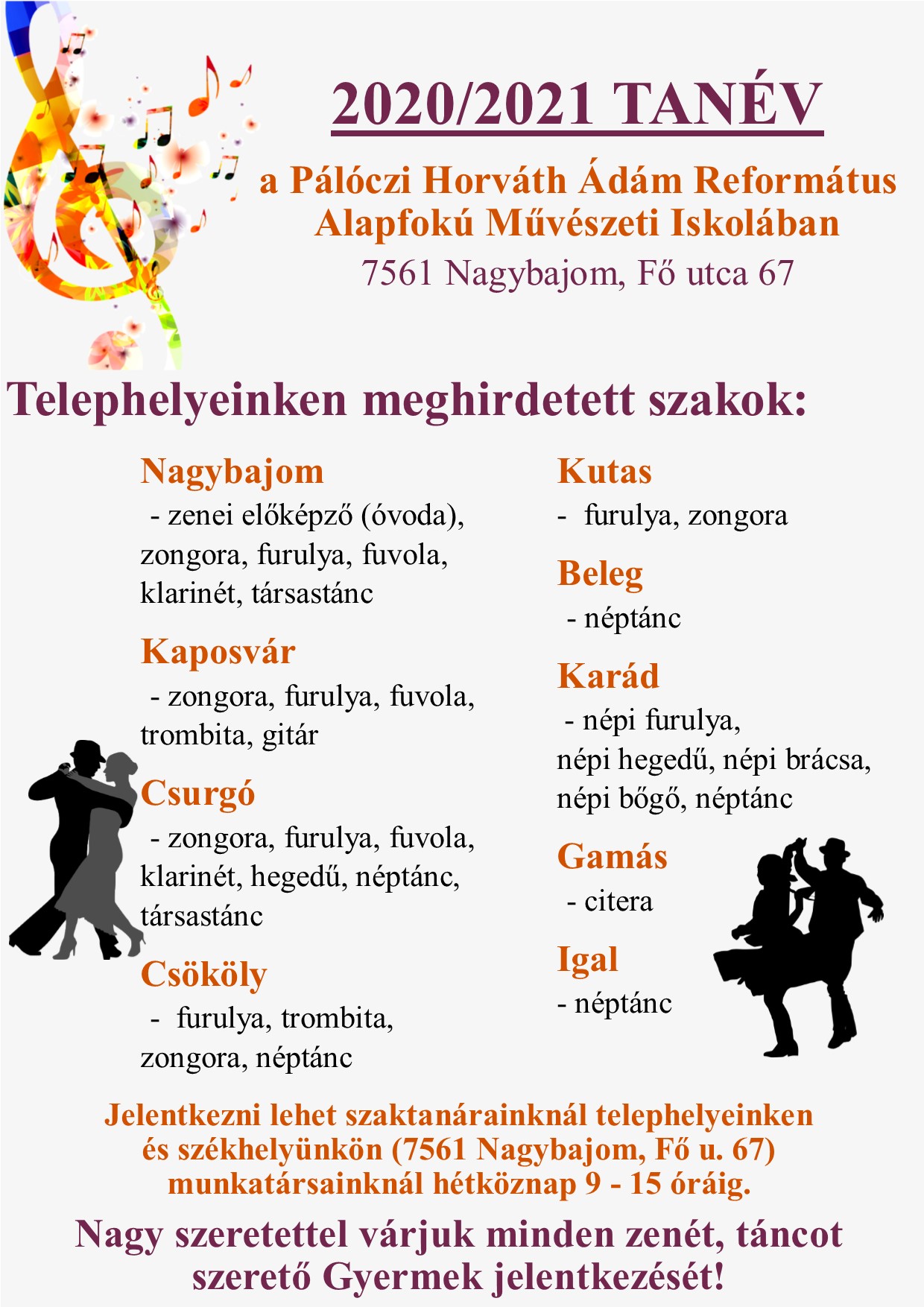 2020/2021 TANÉV

a Pálóczi Horváth Ádám Református Alapfokú Művészeti Iskolában
7561 Nagybajom, Fő utca 67

Telephelyeinken meghirdetett szakok:

Nagybajom
- zenei előképző (óvoda), zongora, furulya, fuvola, klarinét, társastánc

Kaposvár
- zongora, furulya, fuvola, trombita, gitár

Csurgó
- zongora, furulya, fuvola, klarinét, hegedű, néptánc, társastánc

Csököly
- furulya, trombita, zongora, néptánc

Kutas
- furulya, zongora

Beleg
- néptánc

Karád
- népi furulya, népi hegedű, népi brácsa, népi bőgő, néptánc

Gamás
- citera

Igal
- néptánc

Jelentkezni lehet szaktanárainknál telephelyeinken és székhelyünkön (7561 Nagybajom, Fő u. 67) munkatársainknál hétköznap 9 - 15 óráig.

Nagy szeretettel várjuk minden zenét, táncot szerető Gyermek jelentkezését!